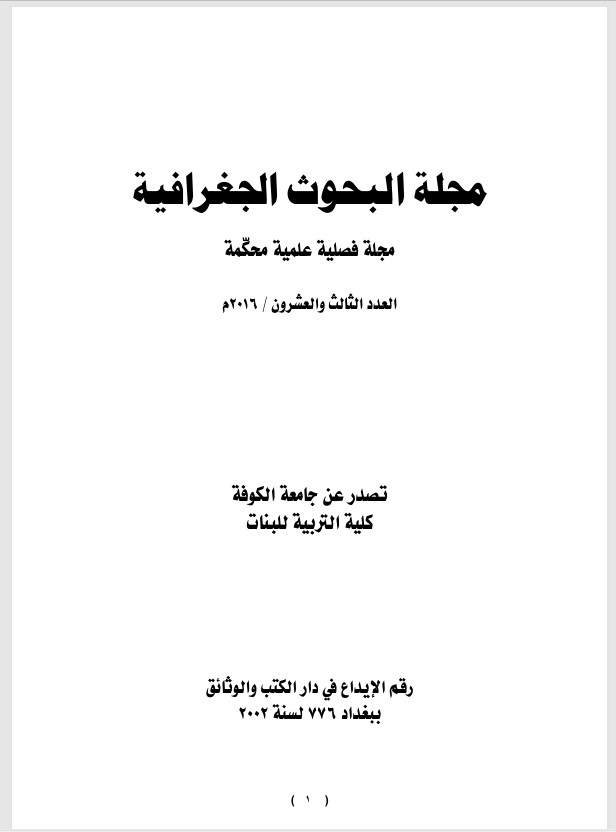 مجلة البحوث الجغرافية

مجلة فصلية علمية محكّمة

العدد الثالث والعشرون / ٢٠١٦م

تصدر عن جامعة الكوفة
كلية التربية للبنات

رقم الإيداع في دار الكتب والوثائق
ببغداد ٧٧٦ لسنة ٢٠٠٢

( ١ )